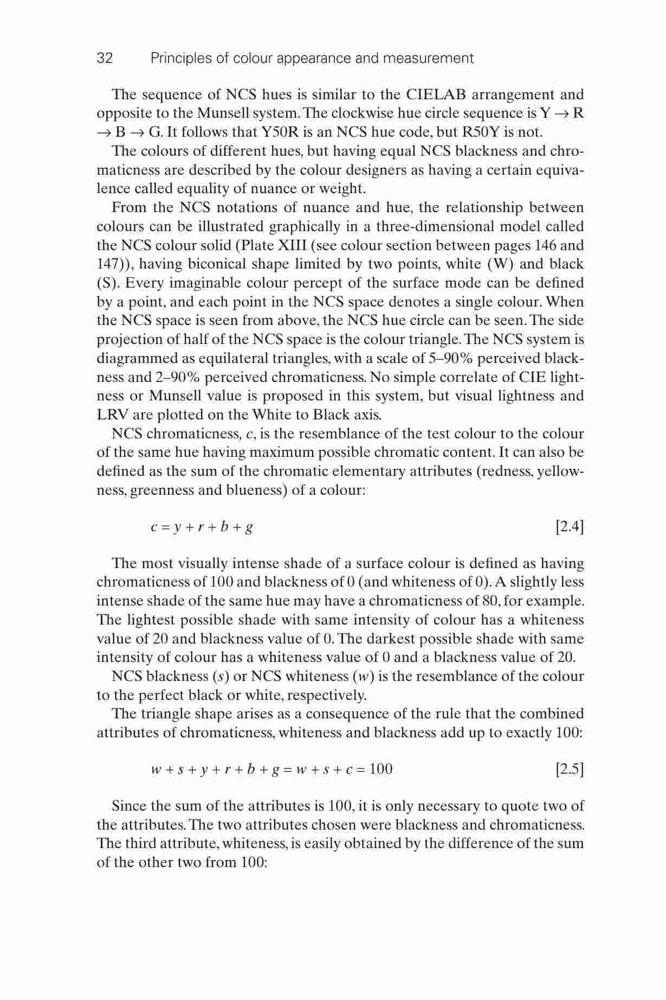 32 Principles of colour appearance and measurement

The sequence of NCS hues is similar to the CIELAB arrangement and opposite to the Munsell system. The clockwise hue circle sequence is Y → R → B → G. It follows that Y50R is an NCS hue code, but R50Y is not.

The colours of different hues, but having equal NCS blackness and chromaticness are described by the colour designers as having a certain equivalence called equality of nuance or weight.

From the NCS notations of nuance and hue, the relationship between colours can be illustrated graphically in a three-dimensional model called the NCS colour solid (Plate XIII (see colour section between pages 146 and 147)), having biconical shape limited by two points, white (W) and black (S). Every imaginable colour percept of the surface mode can be defined by a point, and each point in the NCS space denotes a single colour. When the NCS space is seen from above, the NCS hue circle can be seen. The side projection of half of the NCS space is the colour triangle. The NCS system is diagrammed as equilateral triangles, with a scale of 5–90% perceived blackness and 2–90% perceived chromaticness. No simple correlate of CIE lightness or Munsell value is proposed in this system, but visual lightness and LRV are plotted on the White to Black axis.

NCS chromaticness, $c$, is the resemblance of the test colour to the colour of the same hue having maximum possible chromatic content. It can also be defined as the sum of the chromatic elementary attributes (redness, yellowness, greenness and blueness) of a colour:

$c = y + r + b + g$ [2.4]

The most visually intense shade of a surface colour is defined as having chromaticness of 100 and blackness of 0 (and whiteness of 0). A slightly less intense shade of the same hue may have a chromaticness of 80, for example. The lightest possible shade with same intensity of colour has a whiteness value of 20 and blackness value of 0. The darkest possible shade with same intensity of colour has a whiteness value of 0 and a blackness value of 20.

NCS blackness ($s$) or NCS whiteness ($w$) is the resemblance of the colour to the perfect black or white, respectively.

The triangle shape arises as a consequence of the rule that the combined attributes of chromaticness, whiteness and blackness add up to exactly 100:

$w + s + y + r + b + g = w + s + c = 100$ [2.5]

Since the sum of the attributes is 100, it is only necessary to quote two of the attributes. The two attributes chosen were blackness and chromaticness. The third attribute, whiteness, is easily obtained by the difference of the sum of the other two from 100: